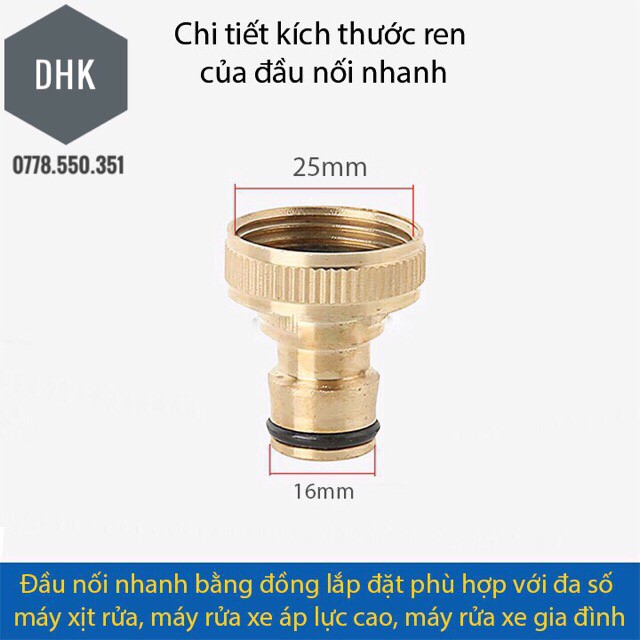 DHK

0778.550.351

Chi tiết kích thước ren của đầu nối nhanh

25mm

16mm

Đầu nối nhanh bằng đồng lắp đặt phù hợp với đa số máy xịt rửa, máy rửa xe áp lực cao, máy rửa xe gia đình